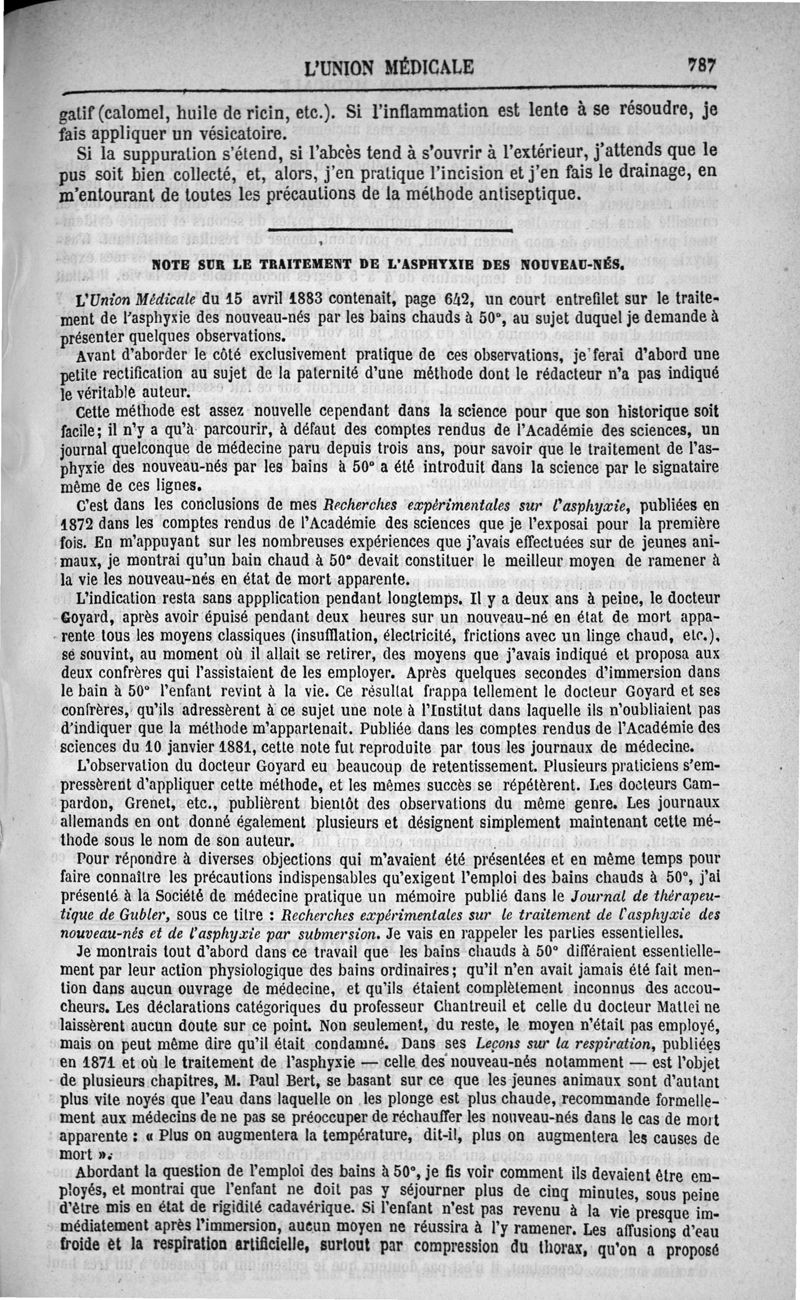 L'UNION MÉDICALE 787

gatif (calomel, huile de ricin, etc.). Si l'inflammation est lente à se résoudre, je fais appliquer un vésicatoire.

Si la suppuration s'étend, si l'abcès tend à s'ouvrir à l'extérieur, j'attends que le pus soit bien collecté, et, alors, j'en pratique l'incision et j'en fais le drainage, en m'entourant de toutes les précautions de la méthode antiseptique.

NOTE SUR LE TRAITEMENT DE L'ASPHYXIE DES NOUVEAU-NÉS.

L'Union Médicale du 15 avril 1883 contenait, page 642, un court entrefilet sur le traitement de l'asphyxie des nouveau-nés par les bains chauds à 50°, au sujet duquel je demande à présenter quelques observations.

Avant d'aborder le côté exclusivement pratique de ces observations, je ferai d'abord une petite rectification au sujet de la paternité d'une méthode dont le rédacteur n'a pas indiqué le véritable auteur.

Cette méthode est assez nouvelle cependant dans la science pour que son historique soit facile; il n'y a qu'à parcourir, à défaut des comptes rendus de l'Académie des sciences, un journal quelconque de médecine paru depuis trois ans, pour savoir que le traitement de l'asphyxie des nouveau-nés par les bains à 50° a été introduit dans la science par le signataire même de ces lignes.

C'est dans les conclusions de mes Recherches expérimentales sur l'asphyxie, publiées en 1872 dans les comptes rendus de l'Académie des sciences que je l'exposai pour la première fois. En m'appuyant sur les nombreuses expériences que j'avais effectuées sur de jeunes animaux, je montrai qu'un bain chaud à 50° devait constituer le meilleur moyen de ramener à la vie les nouveau-nés en état de mort apparente.

L'indication resta sans appplication pendant longtemps. Il y a deux ans à peine, le docteur Goyard, après avoir épuisé pendant deux heures sur un nouveau-né en état de mort apparente tous les moyens classiques (insufflation, électricité, frictions avec un linge chaud, etc.), se souvint, au moment où il allait se retirer, des moyens que j'avais indiqué et proposa aux deux confrères qui l'assistaient de les employer. Après quelques secondes d'immersion dans le bain à 50° l'enfant revint à la vie. Ce résultat frappa tellement le docteur Goyard et ses confrères, qu'ils adressèrent à ce sujet une note à l'Institut dans laquelle ils n'oubliaient pas d'indiquer que la méthode m'appartenait. Publiée dans les comptes rendus de l'Académie des sciences du 10 janvier 1881, cette note fut reproduite par tous les journaux de médecine.

L'observation du docteur Goyard eu beaucoup de retentissement. Plusieurs praticiens s'empressèrent d'appliquer cette méthode, et les mêmes succès se répétèrent. Les docteurs Campardon, Grenet, etc., publièrent bientôt des observations du même genre. Les journaux allemands en ont donné également plusieurs et désignent simplement maintenant cette méthode sous le nom de son auteur.

Pour répondre à diverses objections qui m'avaient été présentées et en même temps pour faire connaître les précautions indispensables qu'exigent l'emploi des bains chauds à 50°, j'ai présenté à la Société de médecine pratique un mémoire publié dans le Journal de thérapeutique de Gubler, sous ce titre : Recherches expérimentales sur le traitement de l'asphyxie des nouveau-nés et de l'asphyxie par submersion. Je vais en rappeler les parties essentielles.

Je montrais tout d'abord dans ce travail que les bains chauds à 50° différaient essentiellement par leur action physiologique des bains ordinaires; qu'il n'en avait jamais été fait mention dans aucun ouvrage de médecine, et qu'ils étaient complètement inconnus des accoucheurs. Les déclarations catégoriques du professeur Chantreuil et celle du docteur Mattei ne laissèrent aucun doute sur ce point. Non seulement, du reste, le moyen n'était pas employé, mais on peut même dire qu'il était condamné. Dans ses Leçons sur la respiration, publiées en 1871 et où le traitement de l'asphyxie — celle des nouveau-nés notamment — est l'objet de plusieurs chapitres, M. Paul Bert, se basant sur ce que les jeunes animaux sont d'autant plus vite noyés que l'eau dans laquelle on les plonge est plus chaude, recommande formellement aux médecins de ne pas se préoccuper de réchauffer les nouveau-nés dans le cas de mort apparente : « Plus on augmentera la température, dit-il, plus on augmentera les causes de mort ».

Abordant la question de l'emploi des bains à 50°, je fis voir comment ils devaient être employés, et montrai que l'enfant ne doit pas y séjourner plus de cinq minutes, sous peine d'être mis en état de rigidité cadavérique. Si l'enfant n'est pas revenu à la vie presque immédiatement après l'immersion, aucun moyen ne réussira à l'y ramener. Les affusions d'eau froide et la respiration artificielle, surtout par compression du thorax, qu'on a proposé